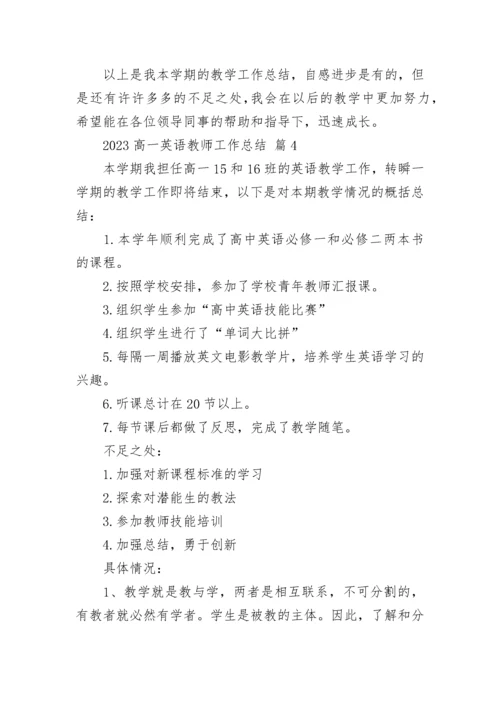 以上是我本学期的教学工作总结，自感进步是有的，但是还有许许多多的不足之处，我会在以后的教学中更加努力，希望能在各位领导同事的帮助和指导下，迅速成长。

2023 高一英语教师工作总结 篇 4

本学期我担任高一 15 和 16 班的英语教学工作，转瞬一学期的教学工作即将结束，以下是对本期教学情况的概括总结：

1. 本学年顺利完成了高中英语必修一和必修二两本书的课程。

2. 按照学校安排，参加了学校青年教师汇报课。

3. 组织学生参加“高中英语技能比赛”

4. 组织学生进行了“单词大比拼”

5. 每隔一周播放英文电影教学片，培养学生英语学习的兴趣。

6. 听课总计在 20 节以上。

7. 每节课后都做了反思，完成了教学随笔。

不足之处：

1. 加强对新课程标准的学习

2. 探索对潜能生的教法

3. 参加教师技能培训

4. 加强总结，勇于创新

具体情况：

1、教学就是教与学，两者是相互联系，不可分割的，有教者就必然有学者。学生是被教的主体。因此，了解和分